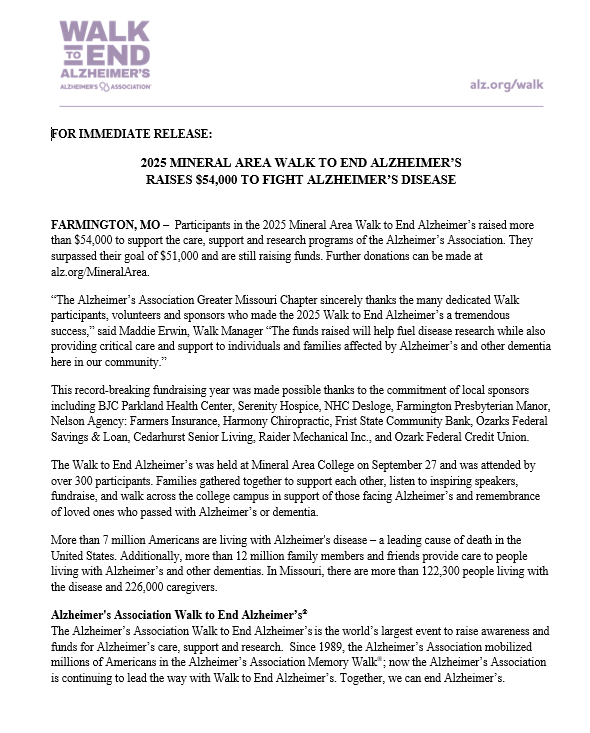 WALK TO END ALZHEIMER'S
ALZHEIMER'S ASSOCIATION

alz.org/walk

FOR IMMEDIATE RELEASE:

2025 MINERAL AREA WALK TO END ALZHEIMER'S RAISES $54,000 TO FIGHT ALZHEIMER'S DISEASE

FARMINGTON, MO – Participants in the 2025 Mineral Area Walk to End Alzheimer's raised more than $54,000 to support the care, support and research programs of the Alzheimer's Association. They surpassed their goal of $51,000 and are still raising funds. Further donations can be made at alz.org/MineralArea.

"The Alzheimer's Association Greater Missouri Chapter sincerely thanks the many dedicated Walk participants, volunteers and sponsors who made the 2025 Walk to End Alzheimer's a tremendous success," said Maddie Erwin, Walk Manager "The funds raised will help fuel disease research while also providing critical care and support to individuals and families affected by Alzheimer's and other dementia here in our community."

This record-breaking fundraising year was made possible thanks to the commitment of local sponsors including BJC Parkland Health Center, Serenity Hospice, NHC Desloge, Farmington Presbyterian Manor, Nelson Agency: Farmers Insurance, Harmony Chiropractic, Frist State Community Bank, Ozarks Federal Savings & Loan, Cedarhurst Senior Living, Raider Mechanical Inc., and Ozark Federal Credit Union.

The Walk to End Alzheimer's was held at Mineral Area College on September 27 and was attended by over 300 participants. Families gathered together to support each other, listen to inspiring speakers, fundraise, and walk across the college campus in support of those facing Alzheimer's and remembrance of loved ones who passed with Alzheimer's or dementia.

More than 7 million Americans are living with Alzheimer's disease – a leading cause of death in the United States. Additionally, more than 12 million family members and friends provide care to people living with Alzheimer's and other dementias. In Missouri, there are more than 122,300 people living with the disease and 226,000 caregivers.

Alzheimer's Association Walk to End Alzheimer's®
The Alzheimer's Association Walk to End Alzheimer's is the world's largest event to raise awareness and funds for Alzheimer's care, support and research. Since 1989, the Alzheimer's Association mobilized millions of Americans in the Alzheimer's Association Memory Walk®; now the Alzheimer's Association is continuing to lead the way with Walk to End Alzheimer's. Together, we can end Alzheimer's.